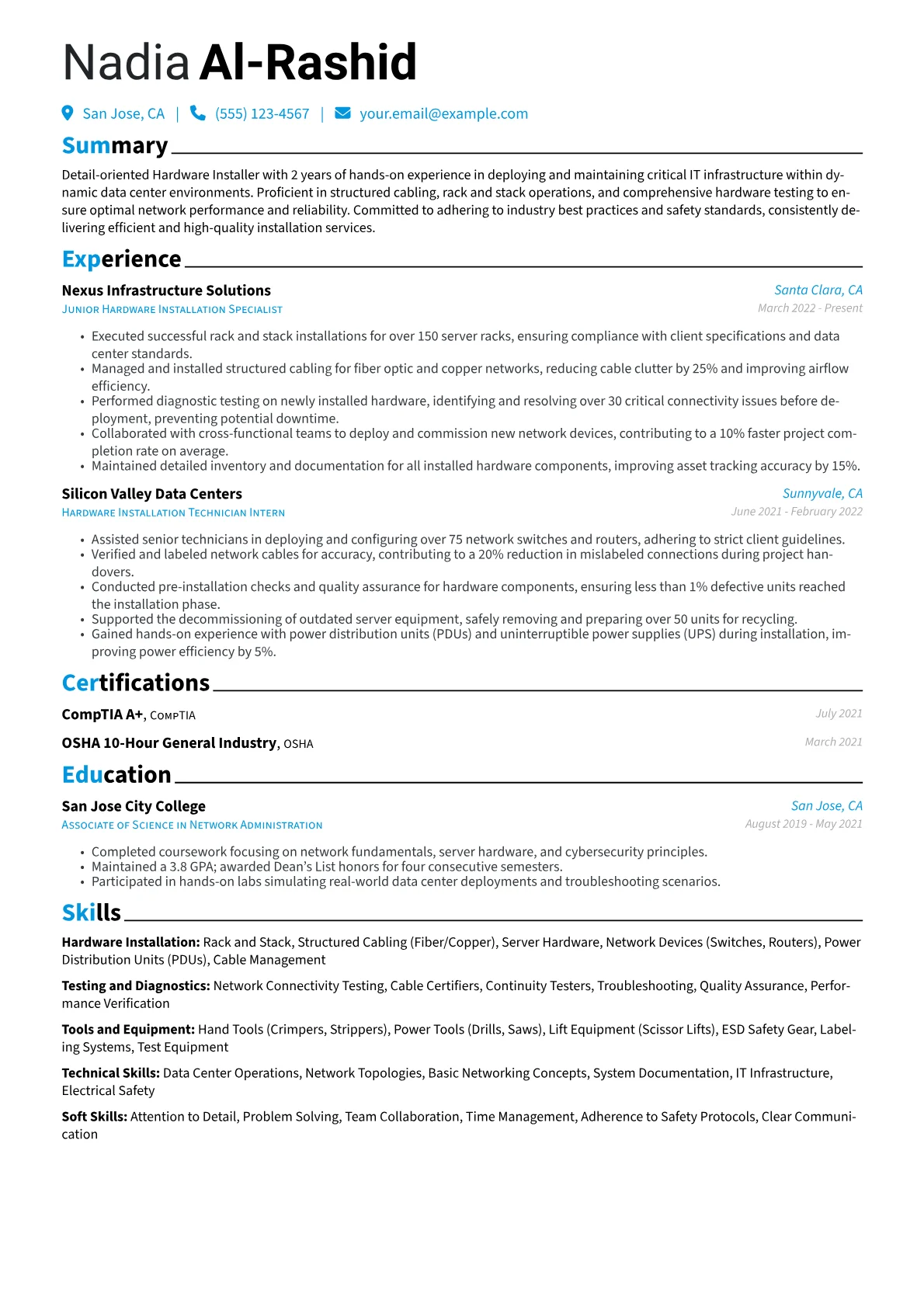 Nadia Al-Rashid

San Jose, CA | (555) 123-4567 | your.email@example.com

Summary

Detail-oriented Hardware Installer with 2 years of hands-on experience in deploying and maintaining critical IT infrastructure within dynamic data center environments. Proficient in structured cabling, rack and stack operations, and comprehensive hardware testing to ensure optimal network performance and reliability. Committed to adhering to industry best practices and safety standards, consistently delivering efficient and high-quality installation services.

Experience

Nexus Infrastructure Solutions
Santa Clara, CA
Junior Hardware Installation Specialist
March 2022 - Present

• Executed successful rack and stack installations for over 150 server racks, ensuring compliance with client specifications and data center standards.
• Managed and installed structured cabling for fiber optic and copper networks, reducing cable clutter by 25% and improving airflow efficiency.
• Performed diagnostic testing on newly installed hardware, identifying and resolving over 30 critical connectivity issues before deployment, preventing potential downtime.
• Collaborated with cross-functional teams to deploy and commission new network devices, contributing to a 10% faster project completion rate on average.
• Maintained detailed inventory and documentation for all installed hardware components, improving asset tracking accuracy by 15%.

Silicon Valley Data Centers
Sunnyvale, CA
Hardware Installation Technician Intern
June 2021 - February 2022

• Assisted senior technicians in deploying and configuring over 75 network switches and routers, adhering to strict client guidelines.
• Verified and labeled network cables for accuracy, contributing to a 20% reduction in mislabeled connections during project handovers.
• Conducted pre-installation checks and quality assurance for hardware components, ensuring less than 1% defective units reached the installation phase.
• Supported the decommissioning of outdated server equipment, safely removing and preparing over 50 units for recycling.
• Gained hands-on experience with power distribution units (PDUs) and uninterruptible power supplies (UPS) during installation, improving power efficiency by 5%.

Certifications

CompTIA A+, CompTIA
July 2021

OSHA 10-Hour General Industry, OSHA
March 2021

Education

San Jose City College
San Jose, CA
Associate of Science in Network Administration
August 2019 - May 2021

• Completed coursework focusing on network fundamentals, server hardware, and cybersecurity principles.
• Maintained a 3.8 GPA; awarded Dean's List honors for four consecutive semesters.
• Participated in hands-on labs simulating real-world data center deployments and troubleshooting scenarios.

Skills

Hardware Installation: Rack and Stack, Structured Cabling (Fiber/Copper), Server Hardware, Network Devices (Switches, Routers), Power Distribution Units (PDUs), Cable Management

Testing and Diagnostics: Network Connectivity Testing, Cable Certifiers, Continuity Testers, Troubleshooting, Quality Assurance, Performance Verification

Tools and Equipment: Hand Tools (Crimpers, Strippers), Power Tools (Drills, Saws), Lift Equipment (Scissor Lifts), ESD Safety Gear, Labeling Systems, Test Equipment

Technical Skills: Data Center Operations, Network Topologies, Basic Networking Concepts, System Documentation, IT Infrastructure, Electrical Safety

Soft Skills: Attention to Detail, Problem Solving, Team Collaboration, Time Management, Adherence to Safety Protocols, Clear Communication